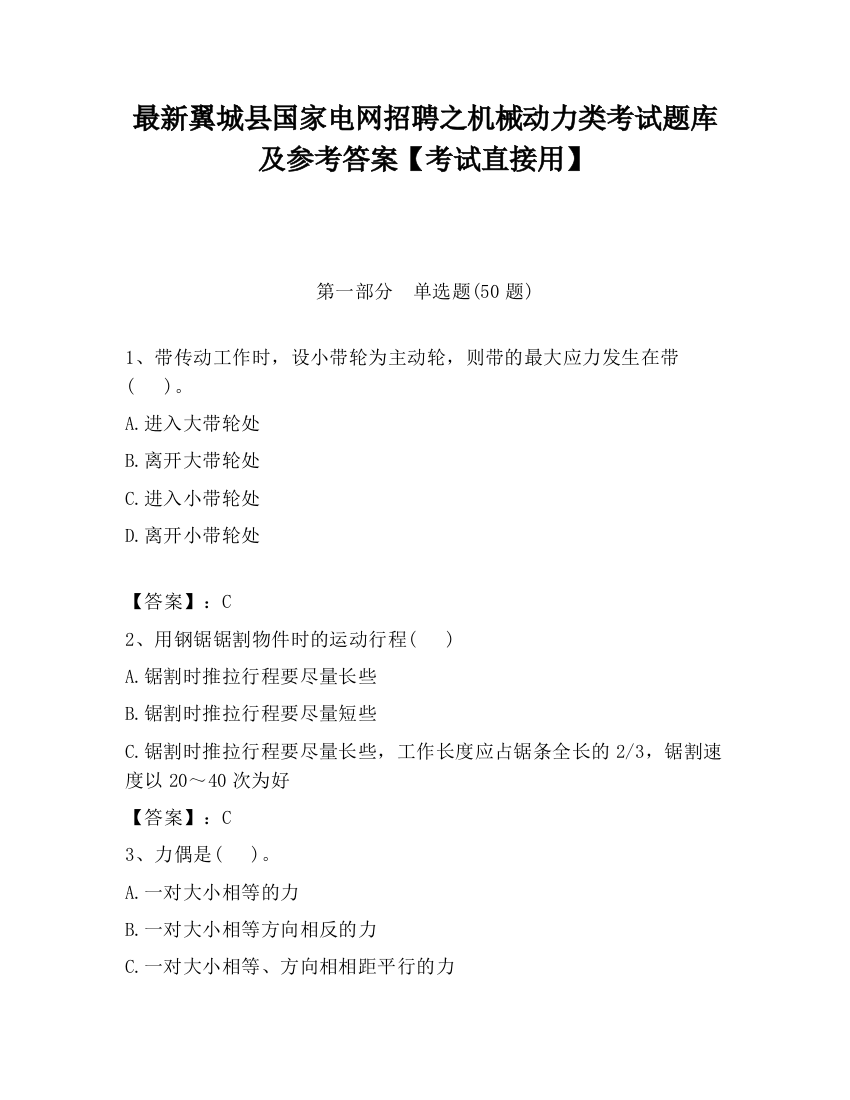 最新翼城县国家电网招聘之机械动力类考试题库及参考答案【考试直接用】

第一部分　单选题(50 题)

1、带传动工作时，设小带轮为主动轮，则带的最大应力发生在带(　　)。

A.进入大带轮处

B.离开大带轮处

C.进入小带轮处

D.离开小带轮处

【答案】：C

2、用钢锯锯割物件时的运动行程(　　)

A.锯割时推拉行程要尽量长些

B.锯割时推拉行程要尽量短些

C.锯割时推拉行程要尽量长些，工作长度应占锯条全长的 2/3，锯割速度以 20～40 次为好

【答案】：C

3、力偶是(　　)。

A.一对大小相等的力

B.一对大小相等方向相反的力

C.一对大小相等、方向相相距平行的力